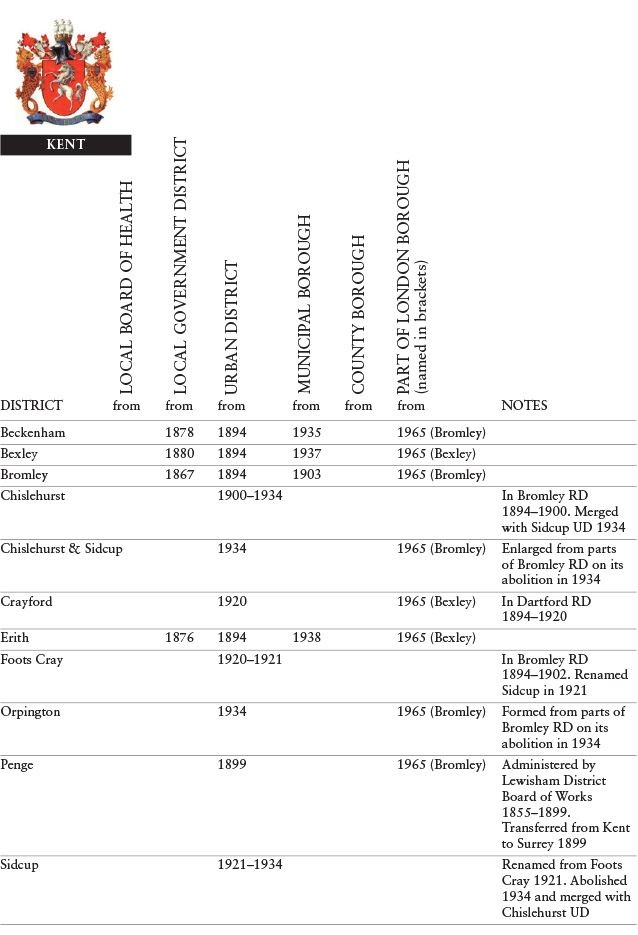 KENT

| DISTRICT | LOCAL BOARD OF HEALTH from | LOCAL GOVERNMENT DISTRICT from | URBAN DISTRICT from | MUNICIPAL BOROUGH from | COUNTY BOROUGH from | PART OF LONDON BOROUGH (named in brackets) from | NOTES |
|---|---|---|---|---|---|---|---|
| Beckenham | | 1878 | 1894 | 1935 | | 1965 (Bromley) | |
| Bexley | | 1880 | 1894 | 1937 | | 1965 (Bexley) | |
| Bromley | | 1867 | 1894 | 1903 | | 1965 (Bromley) | |
| Chislehurst | | | 1900–1934 | | | | In Bromley RD 1894–1900. Merged with Sidcup UD 1934 |
| Chislehurst & Sidcup | | | 1934 | | | 1965 (Bromley) | Enlarged from parts of Bromley RD on its abolition in 1934 |
| Crayford | | | 1920 | | | 1965 (Bexley) | In Dartford RD 1894–1920 |
| Erith | | 1876 | 1894 | 1938 | | 1965 (Bexley) | |
| Foots Cray | | | 1920–1921 | | | | In Bromley RD 1894–1902. Renamed Sidcup in 1921 |
| Orpington | | | 1934 | | | 1965 (Bromley) | Formed from parts of Bromley RD on its abolition in 1934 |
| Penge | | | 1899 | | | 1965 (Bromley) | Administered by Lewisham District Board of Works 1855–1899. Transferred from Kent to Surrey 1899 |
| Sidcup | | | 1921–1934 | | | | Renamed from Foots Cray 1921. Abolished 1934 and merged with Chislehurst UD |